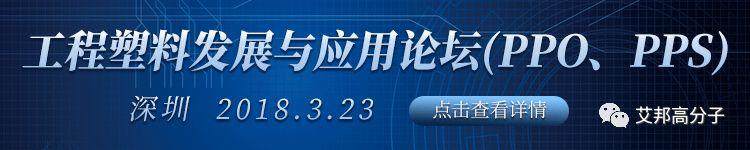 工程塑料发展与应用论坛(PPO、PPS)

深圳 2018.3.23

点击查看详情

艾邦高分子